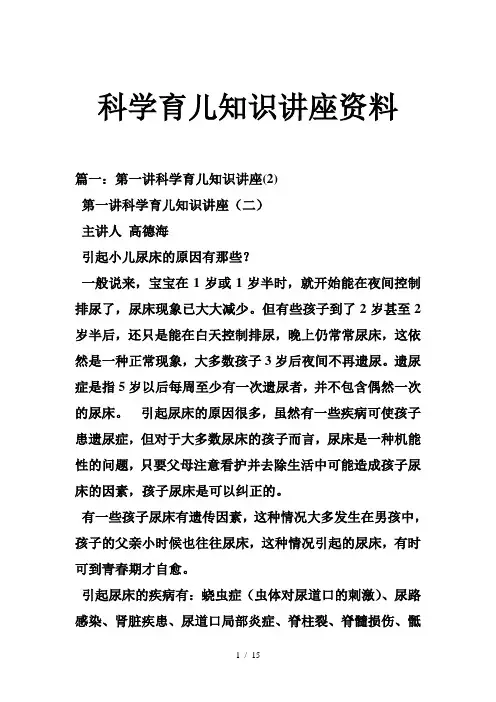 科学育儿知识讲座资料

篇一：第一讲科学育儿知识讲座(2)

第一讲科学育儿知识讲座（二）

主讲人 高德海

引起小儿尿床的原因有那些？

一般说来，宝宝在 1 岁或 1 岁半时，就开始能在夜间控制排尿了，尿床现象已大大减少。但有些孩子到了 2 岁甚至 2 岁半后，还只是能在白天控制排尿，晚上仍常常尿床，这依然是一种正常现象，大多数孩子 3 岁后夜间不再遗尿。遗尿症是指 5 岁以后每周至少有一次遗尿者，并不包含偶然一次的尿床。 引起尿床的原因很多，虽然有一些疾病可使孩子患遗尿症，但对于大多数尿床的孩子而言，尿床是一种机能性的问题，只要父母注意看护并去除生活中可能造成孩子尿床的因素，孩子尿床是可以纠正的。

有一些孩子尿床有遗传因素，这种情况大多发生在男孩中，孩子的父亲小时候也往往尿床，这种情况引起的尿床，有时可到青春期才自愈。

引起尿床的疾病有：蛲虫症（虫体对尿道口的刺激）、尿路感染、肾脏疾患、尿道口局部炎症、脊柱裂、脊髓损伤、骶

1 / 15